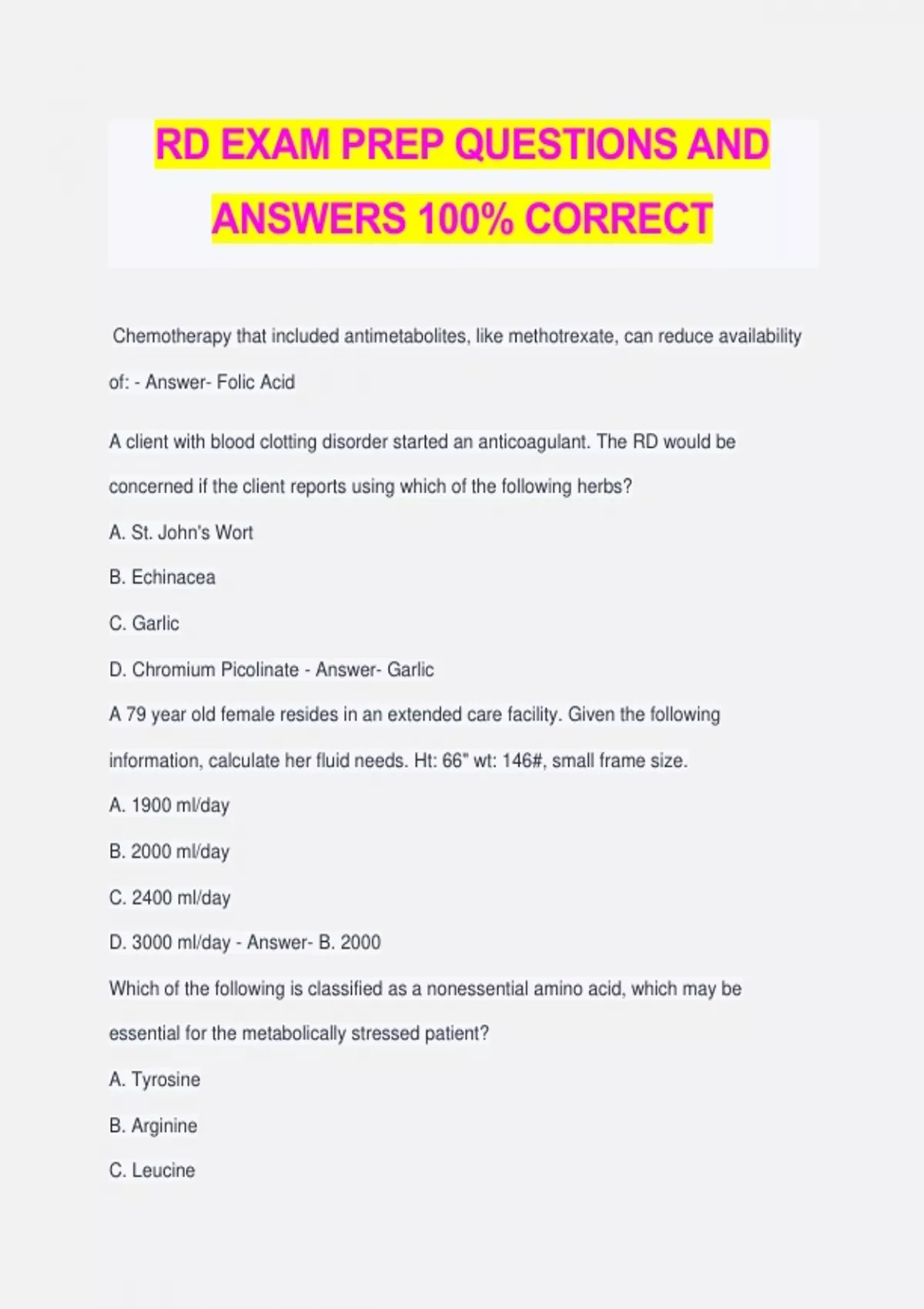 RD EXAM PREP QUESTIONS AND ANSWERS 100% CORRECT

Chemotherapy that included antimetabolites, like methotrexate, can reduce availability of: - Answer- Folic Acid

A client with blood clotting disorder started an anticoagulant. The RD would be concerned if the client reports using which of the following herbs?

A. St. John's Wort

B. Echinacea

C. Garlic

D. Chromium Picolinate - Answer- Garlic

A 79 year old female resides in an extended care facility. Given the following information, calculate her fluid needs. Ht: 66" wt: 146#, small frame size.

A. 1900 ml/day

B. 2000 ml/day

C. 2400 ml/day

D. 3000 ml/day - Answer- B. 2000

Which of the following is classified as a nonessential amino acid, which may be essential for the metabolically stressed patient?

A. Tyrosine

B. Arginine

C. Leucine